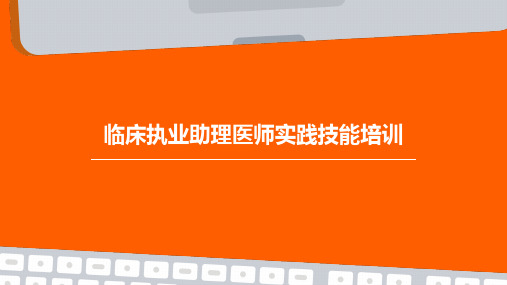 临床执业助理医师实践技能培训